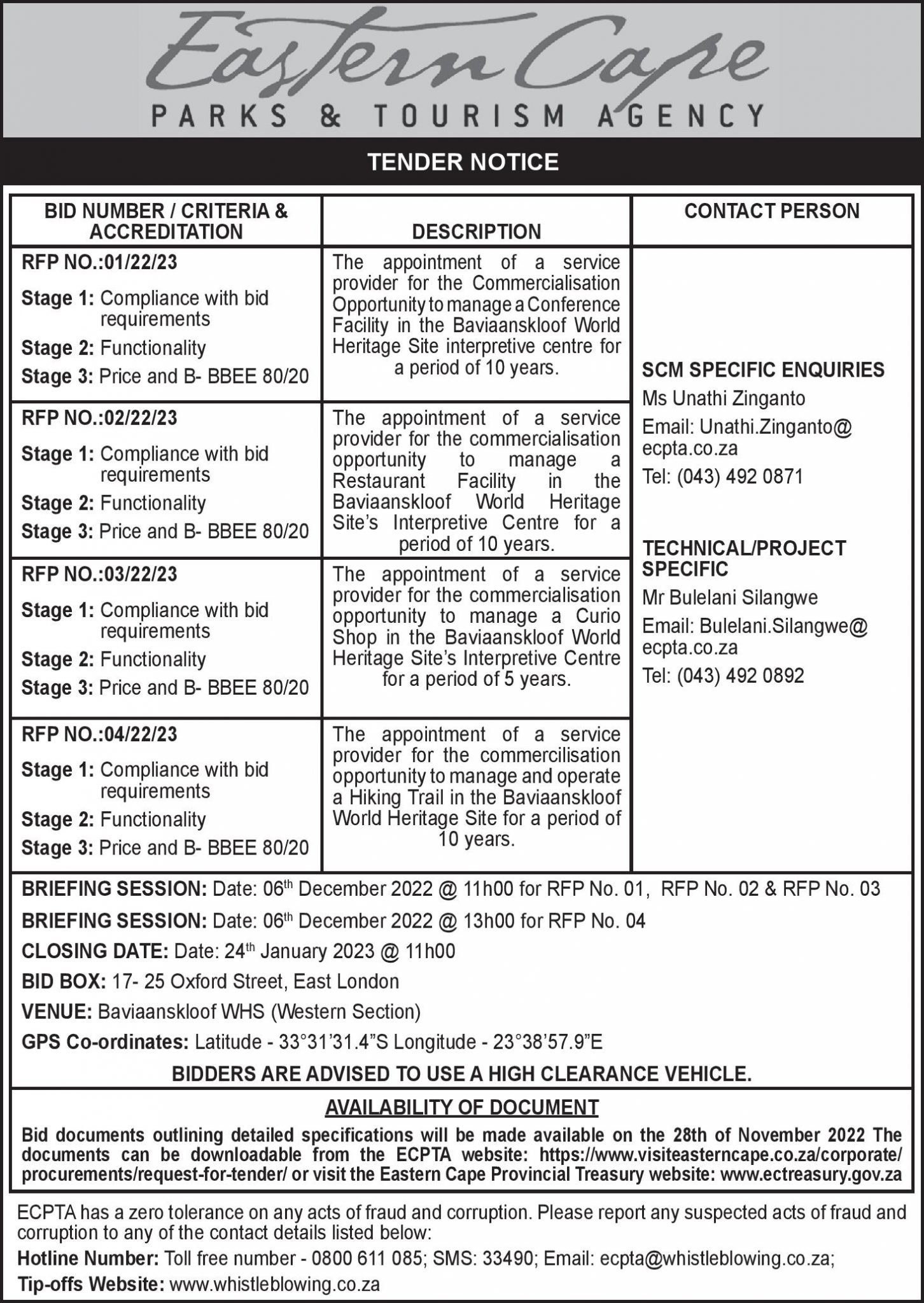 Eastern Cape
PARKS & TOURISM AGENCY

TENDER NOTICE

| BID NUMBER / CRITERIA & ACCREDITATION | DESCRIPTION | CONTACT PERSON |
|---|---|---|
| RFP NO.:01/22/23 Stage 1: Compliance with bid requirements Stage 2: Functionality Stage 3: Price and B- BBEE 80/20 | The appointment of a service provider for the Commercialisation Opportunity to manage a Conference Facility in the Baviaanskloof World Heritage Site interpretive centre for a period of 10 years. | SCM SPECIFIC ENQUIRIES Ms Unathi Zinganto Email: Unathi.Zinganto@ecpta.co.za Tel: (043) 492 0871 TECHNICAL/PROJECT SPECIFIC Mr Bulelani Silangwe Email: Bulelani.Silangwe@ecpta.co.za Tel: (043) 492 0892 |
| RFP NO.:02/22/23 Stage 1: Compliance with bid requirements Stage 2: Functionality Stage 3: Price and B- BBEE 80/20 | The appointment of a service provider for the commercialisation opportunity to manage a Restaurant Facility in the Baviaanskloof World Heritage Site's Interpretive Centre for a period of 10 years. | |
| RFP NO.:03/22/23 Stage 1: Compliance with bid requirements Stage 2: Functionality Stage 3: Price and B- BBEE 80/20 | The appointment of a service provider for the commercialisation opportunity to manage a Curio Shop in the Baviaanskloof World Heritage Site's Interpretive Centre for a period of 5 years. | |
| RFP NO.:04/22/23 Stage 1: Compliance with bid requirements Stage 2: Functionality Stage 3: Price and B- BBEE 80/20 | The appointment of a service provider for the commercilisation opportunity to manage and operate a Hiking Trail in the Baviaanskloof World Heritage Site for a period of 10 years. | |

BRIEFING SESSION: Date: 06th December 2022 @ 11h00 for RFP No. 01, RFP No. 02 & RFP No. 03
BRIEFING SESSION: Date: 06th December 2022 @ 13h00 for RFP No. 04
CLOSING DATE: Date: 24th January 2023 @ 11h00
BID BOX: 17- 25 Oxford Street, East London
VENUE: Baviaanskloof WHS (Western Section)
GPS Co-ordinates: Latitude - 33°31'31.4"S Longitude - 23°38'57.9"E
BIDDERS ARE ADVISED TO USE A HIGH CLEARANCE VEHICLE.

AVAILABILITY OF DOCUMENT
Bid documents outlining detailed specifications will be made available on the 28th of November 2022 The documents can be downloadable from the ECPTA website: https://www.visiteasterncape.co.za/corporate/procurements/request-for-tender/ or visit the Eastern Cape Provincial Treasury website: www.ectreasury.gov.za

ECPTA has a zero tolerance on any acts of fraud and corruption. Please report any suspected acts of fraud and corruption to any of the contact details listed below:
Hotline Number: Toll free number - 0800 611 085; SMS: 33490; Email: ecpta@whistleblowing.co.za;
Tip-offs Website: www.whistleblowing.co.za